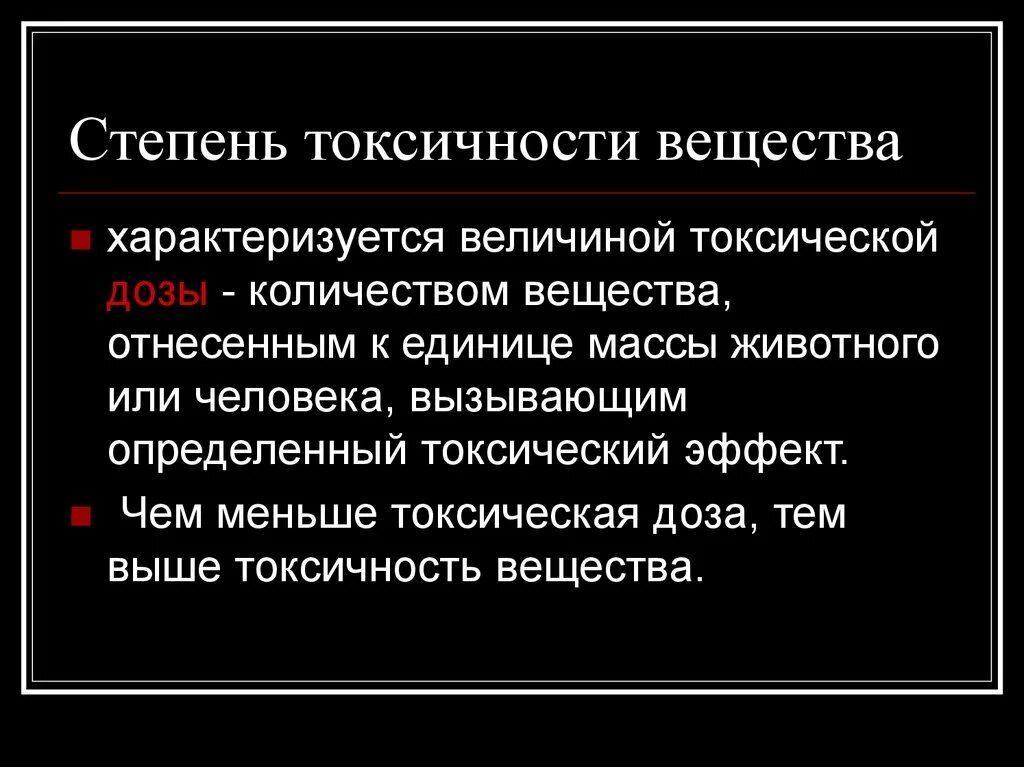 Степень токсичности вещества

характеризуется величиной токсической дозы - количеством вещества, отнесенным к единице массы животного или человека, вызывающим определенный токсический эффект.

Чем меньше токсическая доза, тем выше токсичность вещества.